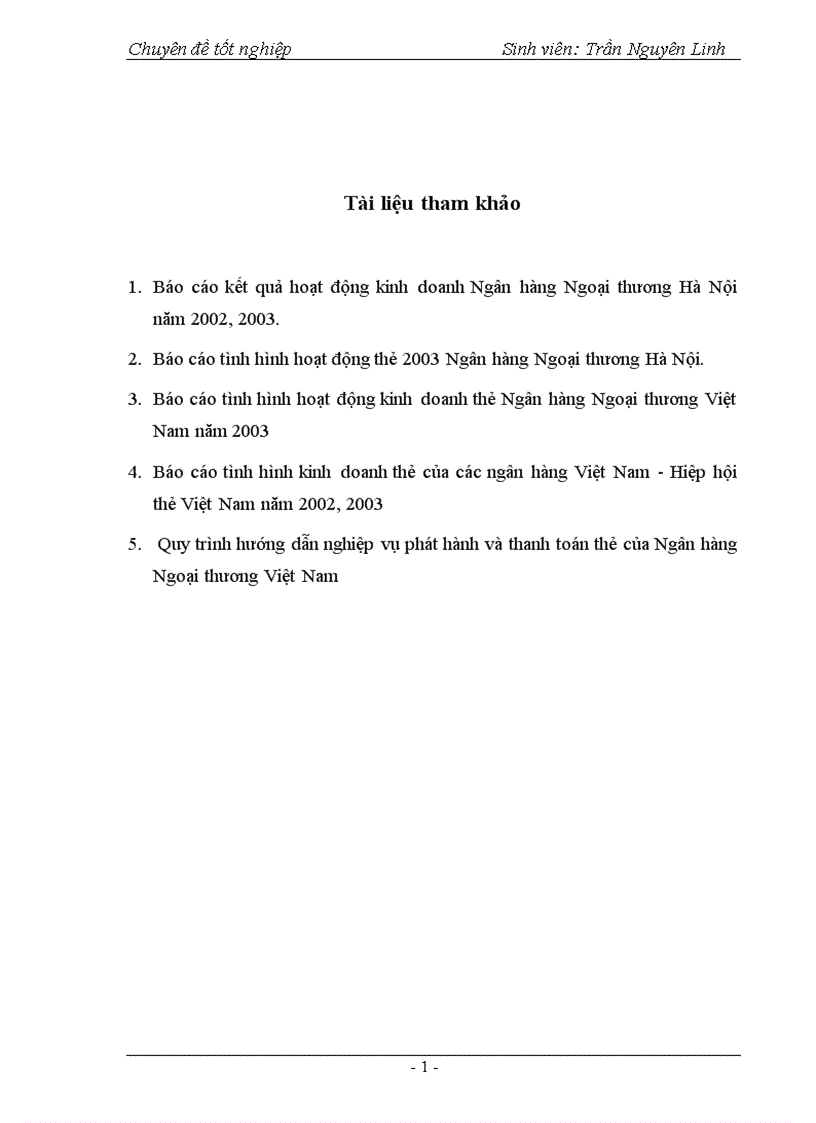 Chuyên đề tốt nghiệp Sinh viên: Trần Nguyên Linh

Tài liệu tham khảo

1. Báo cáo kết quả hoạt động kinh doanh Ngân hàng Ngoại thương Hà Nội năm 2002, 2003.

2. Báo cáo tình hình hoạt động thẻ 2003 Ngân hàng Ngoại thương Hà Nội.

3. Báo cáo tình hình hoạt động kinh doanh thẻ Ngân hàng Ngoại thương Việt Nam năm 2003

4. Báo cáo tình hình kinh doanh thẻ của các ngân hàng Việt Nam - Hiệp hội thẻ Việt Nam năm 2002, 2003

5. Quy trình hướng dẫn nghiệp vụ phát hành và thanh toán thẻ của Ngân hàng Ngoại thương Việt Nam

- 1 -